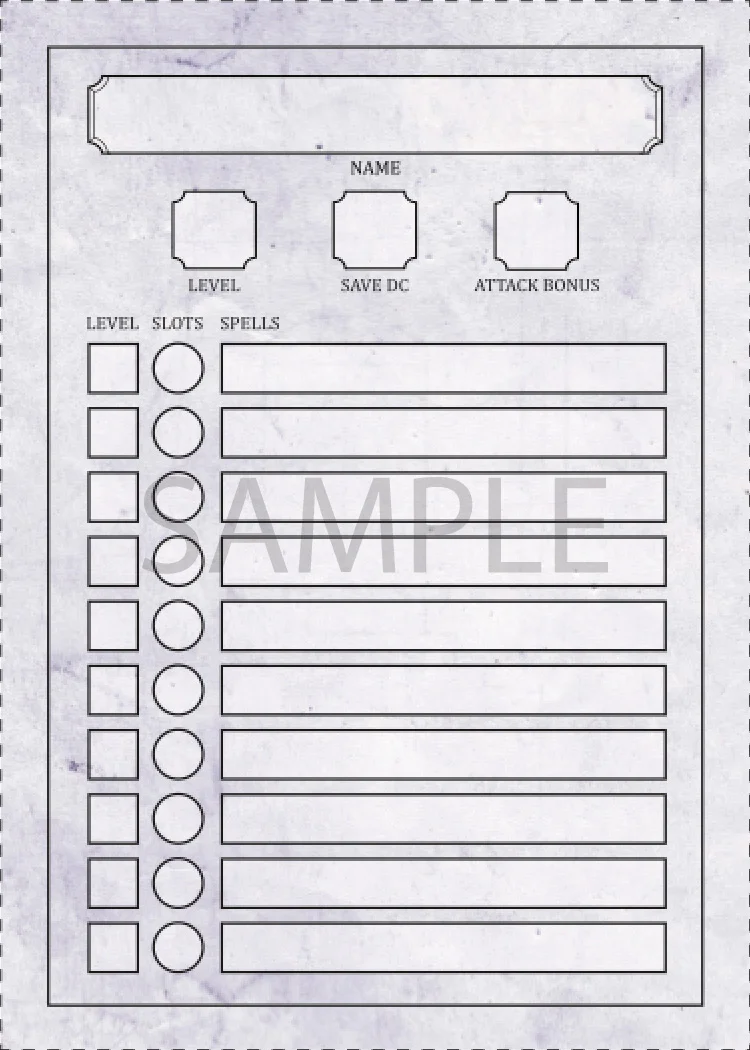 NAME

LEVEL SAVE DC ATTACK BONUS

LEVEL SLOTS SPELLS

SAMPLE